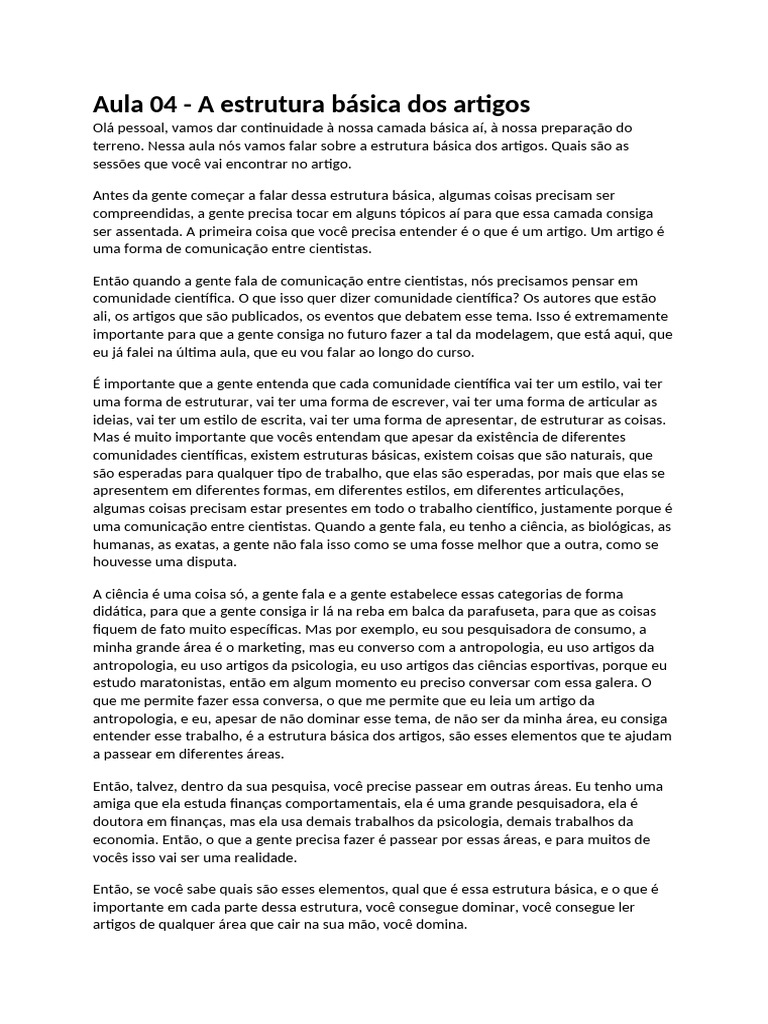 Aula 04 - A estrutura básica dos artigos
Olá pessoal, vamos dar continuidade à nossa camada básica aí, à nossa preparação do terreno. Nessa aula nós vamos falar sobre a estrutura básica dos artigos. Quais são as sessões que você vai encontrar no artigo.

Antes da gente começar a falar dessa estrutura básica, algumas coisas precisam ser compreendidas, a gente precisa tocar em alguns tópicos aí para que essa camada consiga ser assentada. A primeira coisa que você precisa entender é o que é um artigo. Um artigo é uma forma de comunicação entre cientistas.

Então quando a gente fala de comunicação entre cientistas, nós precisamos pensar em comunidade científica. O que isso quer dizer comunidade científica? Os autores que estão ali, os artigos que são publicados, os eventos que debatem esse tema. Isso é extremamente importante para que a gente consiga no futuro fazer a tal da modelagem, que está aqui, que eu já falei na última aula, que eu vou falar ao longo do curso.

É importante que a gente entenda que cada comunidade científica vai ter um estilo, vai ter uma forma de estruturar, vai ter uma forma de escrever, vai ter uma forma de articular as ideias, vai ter um estilo de escrita, vai ter uma forma de apresentar, de estruturar as coisas. Mas é muito importante que vocês entendam que apesar da existência de diferentes comunidades científicas, existem estruturas básicas, existem coisas que são naturais, que são esperadas para qualquer tipo de trabalho, que elas são esperadas, por mais que elas se apresentem em diferentes formas, em diferentes estilos, em diferentes articulações, algumas coisas precisam estar presentes em todo o trabalho científico, justamente porque é uma comunicação entre cientistas. Quando a gente fala, eu tenho a ciência, as biológicas, as humanas, as exatas, a gente não fala isso como se uma fosse melhor que a outra, como se houvesse uma disputa.

A ciência é uma coisa só, a gente fala e a gente estabelece essas categorias de forma didática, para que a gente consiga ir lá na reba em balca da parafuseta, para que as coisas fiquem de fato muito específicas. Mas por exemplo, eu sou pesquisadora de consumo, a minha grande área é o marketing, mas eu converso com a antropologia, eu uso artigos da antropologia, eu uso artigos da psicologia, eu uso artigos das ciências esportivas, porque eu estudo maratonistas, então em algum momento eu preciso conversar com essa galera. O que me permite fazer essa conversa, o que me permite que eu leia um artigo da antropologia, e eu, apesar de não dominar esse tema, de não ser da minha área, eu consiga entender esse trabalho, é a estrutura básica dos artigos, são esses elementos que te ajudam a passear em diferentes áreas.

Então, talvez, dentro da sua pesquisa, você precise passear em outras áreas. Eu tenho uma amiga que ela estuda finanças comportamentais, ela é uma grande pesquisadora, ela é doutora em finanças, mas ela usa demais trabalhos da psicologia, demais trabalhos da economia. Então, o que a gente precisa fazer é passear por essas áreas, e para muitos de vocês isso vai ser uma realidade.

Então, se você sabe quais são esses elementos, qual que é essa estrutura básica, e o que é importante em cada parte dessa estrutura, você consegue dominar, você consegue ler artigos de qualquer área que cair na sua mão, você domina.